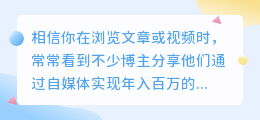 相信你在浏览文章或视频时，常常看到不少博主分享他们通过自媒体实现年入百万的...